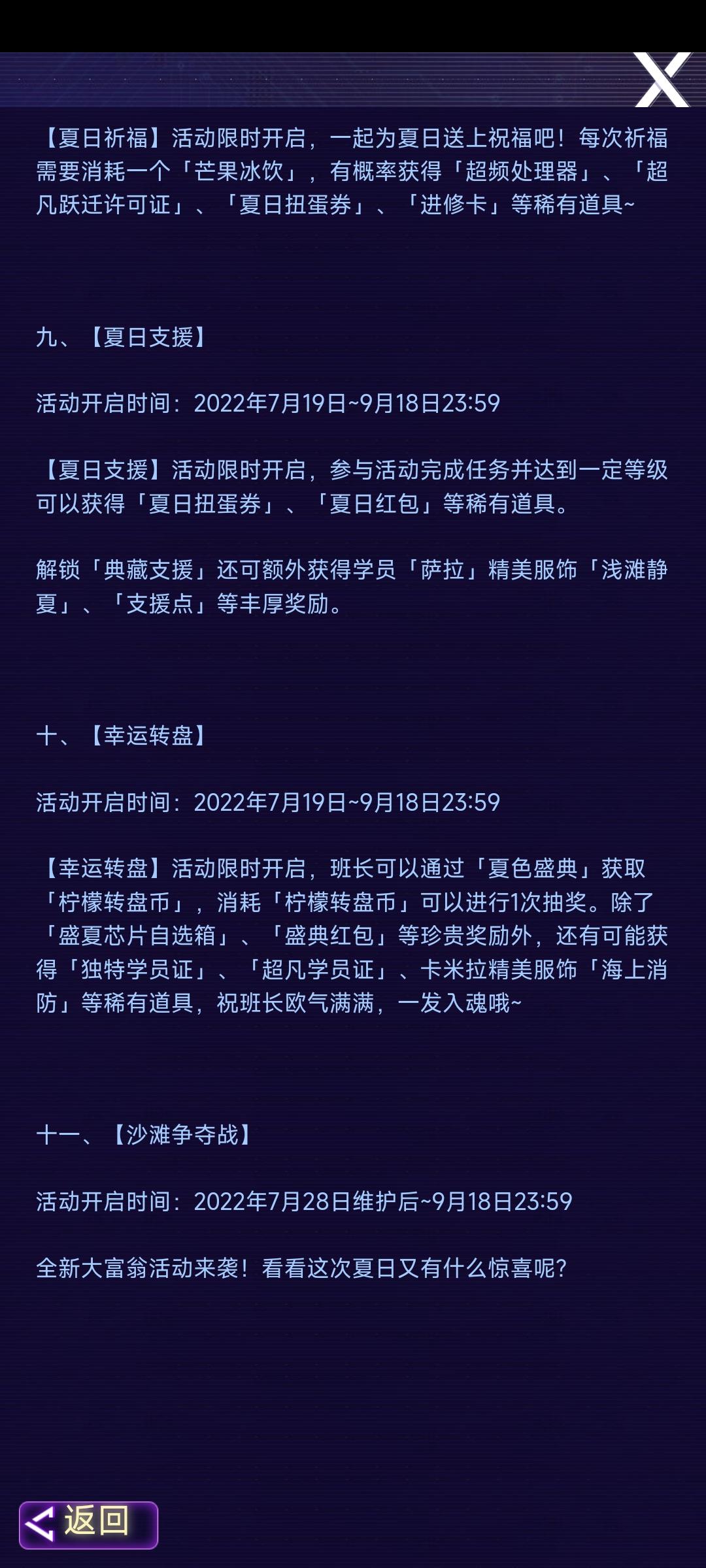 X

【夏日祈福】活动限时开启，一起为夏日送上祝福吧！每次祈福需要消耗一个「芒果冰饮」，有概率获得「超频处理器」、「超凡跃迁许可证」、「夏日扭蛋券」、「进修卡」等稀有道具~

九、【夏日支援】

活动开启时间：2022年7月19日~9月18日23:59

【夏日支援】活动限时开启，参与活动完成任务并达到一定等级可以获得「夏日扭蛋券」、「夏日红包」等稀有道具。

解锁「典藏支援」还可额外获得学员「萨拉」精美服饰「浅滩静夏」、「支援点」等丰厚奖励。

十、【幸运转盘】

活动开启时间：2022年7月19日~9月18日23:59

【幸运转盘】活动限时开启，班长可以通过「夏色盛典」获取「柠檬转盘币」，消耗「柠檬转盘币」可以进行1次抽奖。除了「盛夏芯片自选箱」、「盛典红包」等珍贵奖励外，还有可能获得「独特学员证」、「超凡学员证」、卡米拉精美服饰「海上消防」等稀有道具，祝班长欧气满满，一发入魂哦~

十一、【沙滩争夺战】

活动开启时间：2022年7月28日维护后~9月18日23:59

全新大富翁活动来袭！看看这次夏日又有什么惊喜呢？

返回